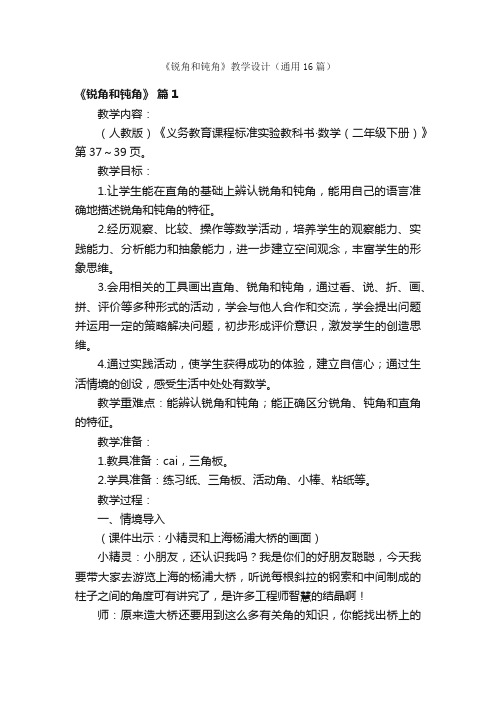 《锐角和钝角》教学设计（通用16篇）

《锐角和钝角》 篇1

教学内容：

（人教版）《义务教育课程标准实验教科书·数学（二年级下册）》第37～39页。

教学目标：

1.让学生能在直角的基础上辨认锐角和钝角，能用自己的语言准确地描述锐角和钝角的特征。

2.经历观察、比较、操作等数学活动，培养学生的观察能力、实践能力、分析能力和抽象能力，进一步建立空间观念，丰富学生的形象思维。

3.会用相关的工具画出直角、锐角和钝角，通过看、说、折、画、拼、评价等多种形式的活动，学会与他人合作和交流，学会提出问题并运用一定的策略解决问题，初步形成评价意识，激发学生的创造思维。

4.通过实践活动，使学生获得成功的体验，建立自信心；通过生活情境的创设，感受生活中处处有数学。

教学重难点：能辨认锐角和钝角；能正确区分锐角、钝角和直角的特征。

教学准备：

1.教具准备：cai，三角板。

2.学具准备：练习纸、三角板、活动角、小棒、粘纸等。

教学过程：

一、情境导入

（课件出示：小精灵和上海杨浦大桥的画面）

小精灵：小朋友，还认识我吗？我是你们的好朋友聪聪，今天我要带大家去游览上海的杨浦大桥，听说每根斜拉的钢索和中间制成的柱子之间的角度可有讲究了，是许多工程师智慧的结晶啊！

师：原来造大桥还要用到这么多有关角的知识，你能找出桥上的